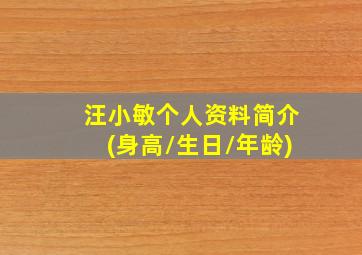 汪小敏个人资料简介
(身高/生日/年龄)